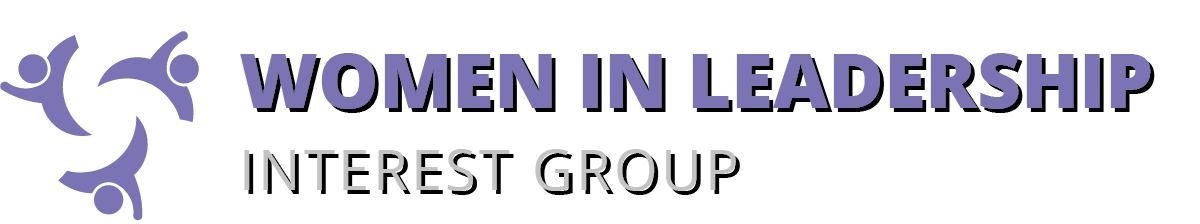 WOMEN IN LEADERSHIP
INTEREST GROUP